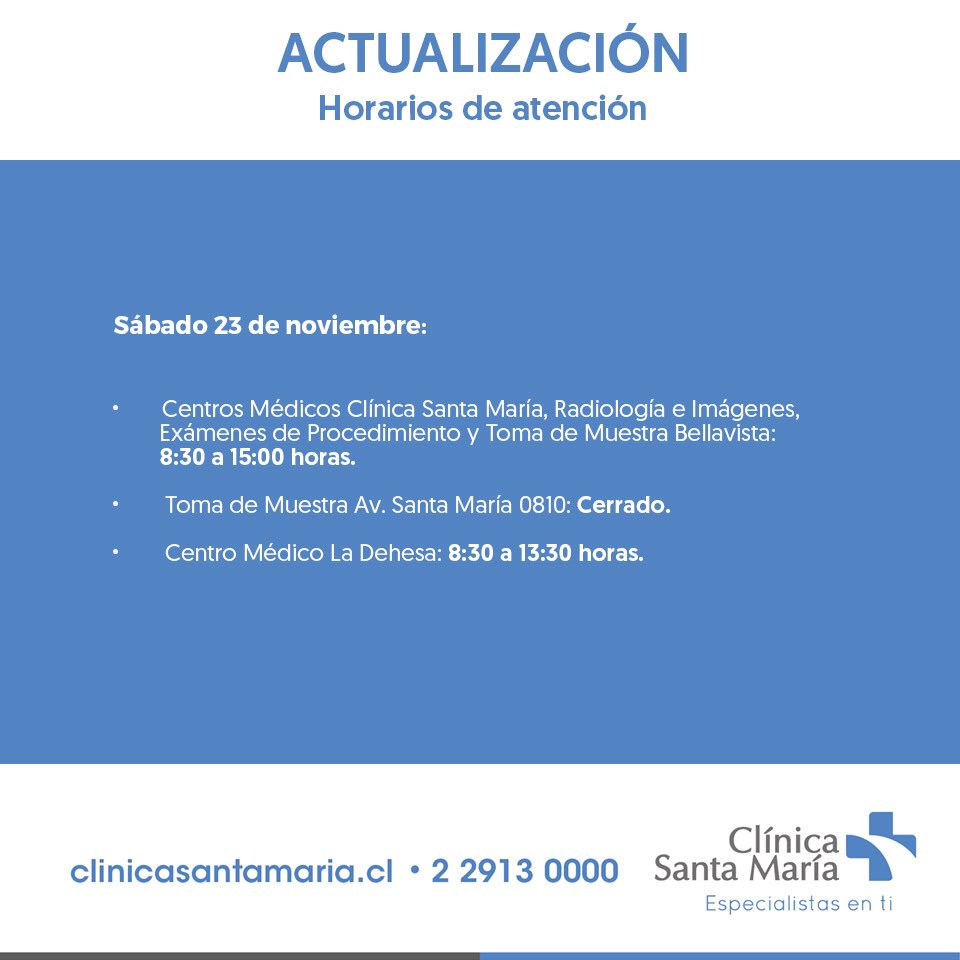 ACTUALIZACIÓN
Horarios de atención

Sábado 23 de noviembre:

• Centros Médicos Clínica Santa María, Radiología e Imágenes, Exámenes de Procedimiento y Toma de Muestra Bellavista: 8:30 a 15:00 horas.

• Toma de Muestra Av. Santa María 0810: Cerrado.

• Centro Médico La Dehesa: 8:30 a 13:30 horas.

clinicasantamaria.cl • 2 2913 0000

Clínica Santa María
Especialistas en ti